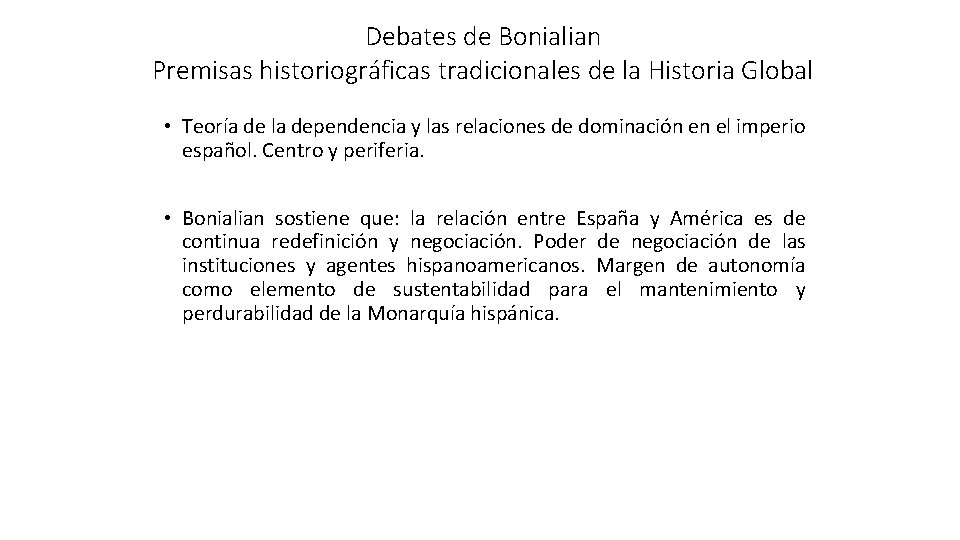 Debates de Bonialian
Premisas historiográficas tradicionales de la Historia Global

• Teoría de la dependencia y las relaciones de dominación en el imperio español. Centro y periferia.

• Bonialian sostiene que: la relación entre España y América es de continua redefinición y negociación. Poder de negociación de las instituciones y agentes hispanoamericanos. Margen de autonomía como elemento de sustentabilidad para el mantenimiento y perdurabilidad de la Monarquía hispánica.